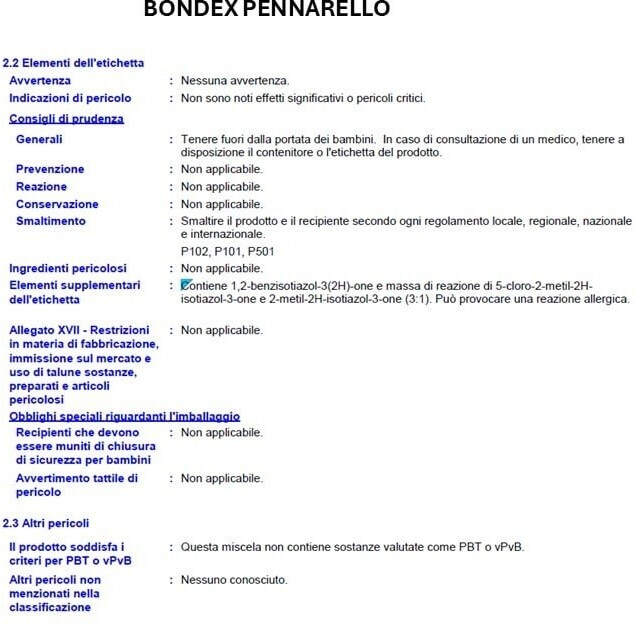 BONDEX PENNARELLO

2.2 Elementi dell'etichetta

Avvertenza : Nessuna avvertenza.

Indicazioni di pericolo : Non sono noti effetti significativi o pericoli critici.

Consigli di prudenza

Generali : Tenere fuori dalla portata dei bambini. In caso di consultazione di un medico, tenere a disposizione il contenitore o l'etichetta del prodotto.

Prevenzione : Non applicabile.

Reazione : Non applicabile.

Conservazione : Non applicabile.

Smaltimento : Smaltire il prodotto e il recipiente secondo ogni regolamento locale, regionale, nazionale e internazionale.

P102, P101, P501

Ingredienti pericolosi : Non applicabile.

Elementi supplementari dell'etichetta : Contiene 1,2-benzisotiazol-3(2H)-one e massa di reazione di 5-cloro-2-metil-2H-isotiazol-3-one e 2-metil-2H-isotiazol-3-one (3:1). Può provocare una reazione allergica.

Allegato XVII - Restrizioni in materia di fabbricazione, immissione sul mercato e uso di talune sostanze, preparati e articoli pericolosi : Non applicabile.

Obblighi speciali riguardanti l'imballaggio

Recipienti che devono essere muniti di chiusura di sicurezza per bambini : Non applicabile.

Avvertimento tattile di pericolo : Non applicabile.

2.3 Altri pericoli

Il prodotto soddisfa i criteri per PBT o vPvB : Questa miscela non contiene sostanze valutate come PBT o vPvB.

Altri pericoli non menzionati nella classificazione : Nessuno conosciuto.